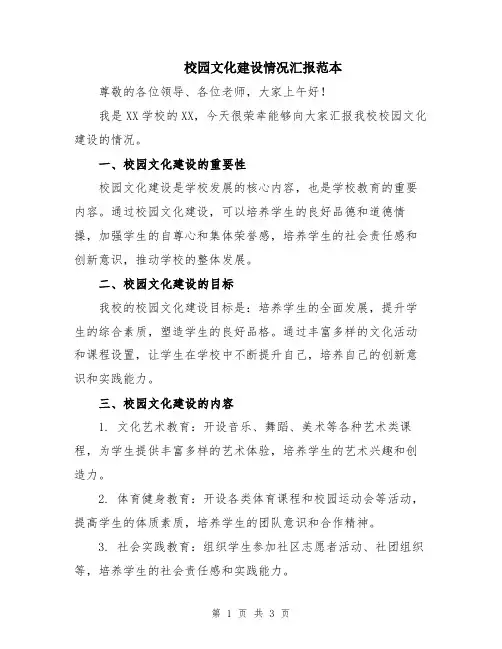 校园文化建设情况汇报范本

尊敬的各位领导、各位老师，大家上午好！

我是XX学校的XX，今天很荣幸能够向大家汇报我校校园文化建设的情况。

一、校园文化建设的重要性

校园文化建设是学校发展的核心内容，也是学校教育的重要内容。通过校园文化建设，可以培养学生的良好品德和道德情操，加强学生的自尊心和集体荣誉感，培养学生的社会责任感和创新意识，推动学校的整体发展。

二、校园文化建设的目标

我校的校园文化建设目标是：培养学生的全面发展，提升学生的综合素质，塑造学生的良好品格。通过丰富多样的文化活动和课程设置，让学生在学校中不断提升自己，培养自己的创新意识和实践能力。

三、校园文化建设的内容

1. 文化艺术教育：开设音乐、舞蹈、美术等各种艺术类课程，为学生提供丰富多样的艺术体验，培养学生的艺术兴趣和创造力。

2. 体育健身教育：开设各类体育课程和校园运动会等活动，提高学生的体质素质，培养学生的团队意识和合作精神。

3. 社会实践教育：组织学生参加社区志愿者活动、社团组织等，培养学生的社会责任感和实践能力。

第 1 页 共 3 页